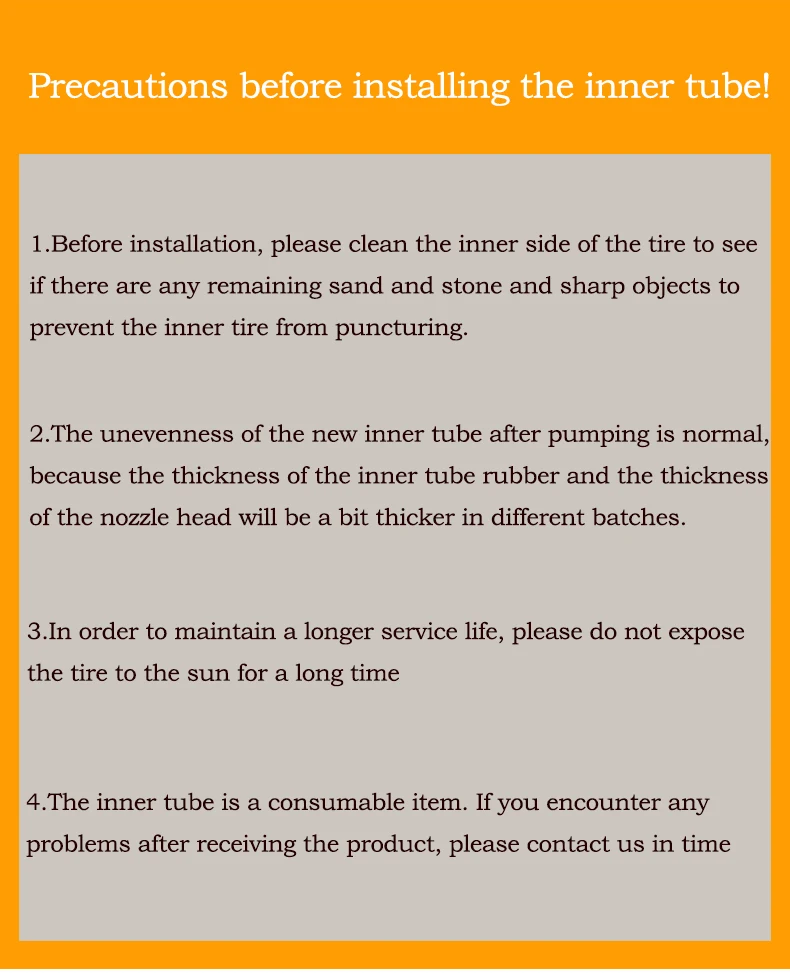 Precautions before installing the inner tube!

1.Before installation, please clean the inner side of the tire to see if there are any remaining sand and stone and sharp objects to prevent the inner tire from puncturing.

2.The unevenness of the new inner tube after pumping is normal, because the thickness of the inner tube rubber and the thickness of the nozzle head will be a bit thicker in different batches.

3.In order to maintain a longer service life, please do not expose the tire to the sun for a long time

4.The inner tube is a consumable item. If you encounter any problems after receiving the product, please contact us in time